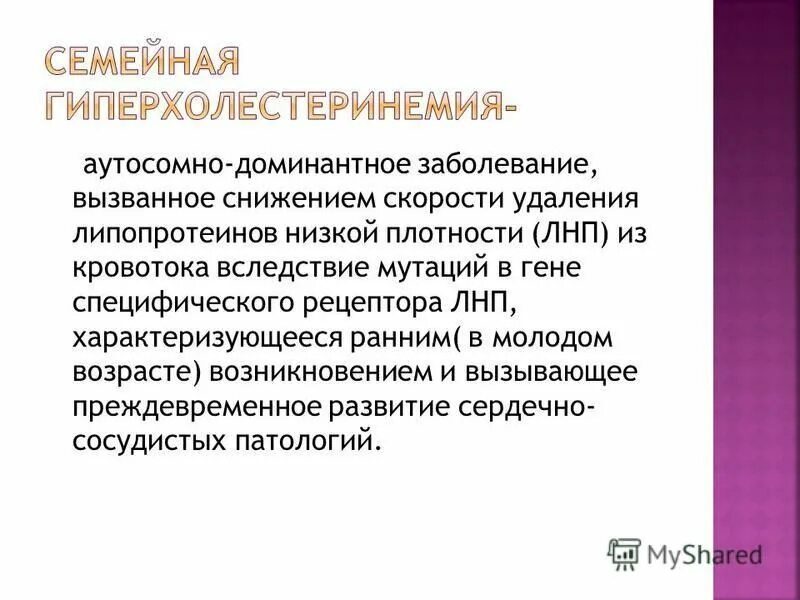 СЕМЕЙНАЯ ГИПЕРХОЛЕСТЕРИНЕМИЯ-

аутосомно-доминантное заболевание, вызванное снижением скорости удаления липопротеинов низкой плотности (ЛНП) из кровотока вследствие мутаций в гене специфического рецептора ЛНП, характеризующееся ранним( в молодом возрасте) возникновением и вызывающее преждевременное развитие сердечно-сосудистых патологий.

MyShared